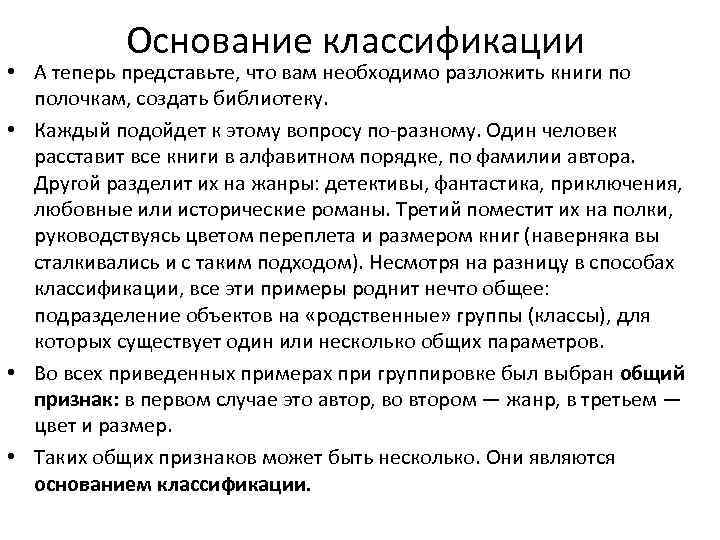 Основание классификации

• А теперь представьте, что вам необходимо разложить книги по полочкам, создать библиотеку.

• Каждый подойдет к этому вопросу по-разному. Один человек расставит все книги в алфавитном порядке, по фамилии автора. Другой разделит их на жанры: детективы, фантастика, приключения, любовные или исторические романы. Третий поместит их на полки, руководствуясь цветом переплета и размером книг (наверняка вы сталкивались и с таким подходом). Несмотря на разницу в способах классификации, все эти примеры роднит нечто общее: подразделение объектов на «родственные» группы (классы), для которых существует один или несколько общих параметров.

• Во всех приведенных примерах при группировке был выбран общий признак: в первом случае это автор, во втором — жанр, в третьем — цвет и размер.

• Таких общих признаков может быть несколько. Они являются основанием классификации.